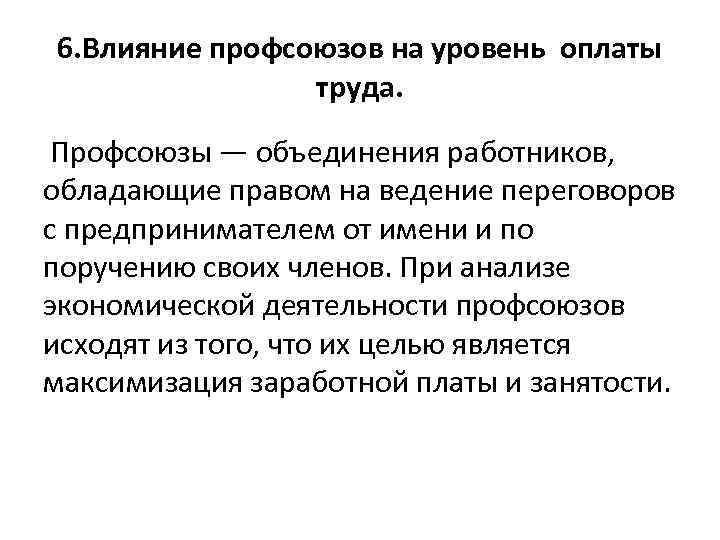 6.Влияние профсоюзов на уровень оплаты труда.

Профсоюзы — объединения работников, обладающие правом на ведение переговоров с предпринимателем от имени и по поручению своих членов. При анализе экономической деятельности профсоюзов исходят из того, что их целью является максимизация заработной платы и занятости.